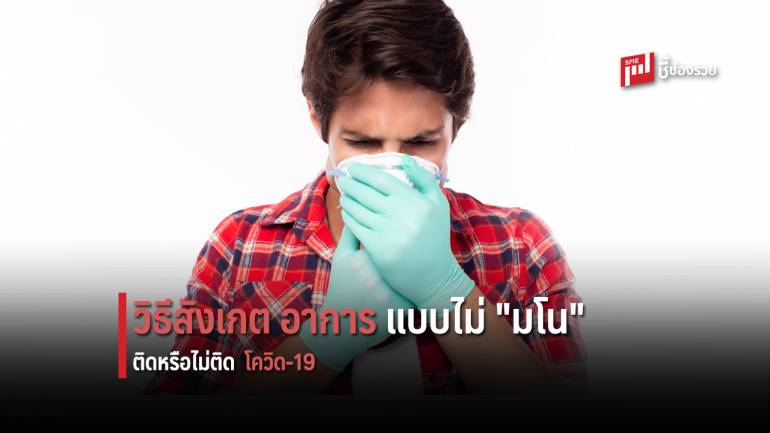 SME ชี้ช่องรวย

วิธีสังเกต อาการ แบบไม่ "มโน"

ติดหรือไม่ติด โควิด-19